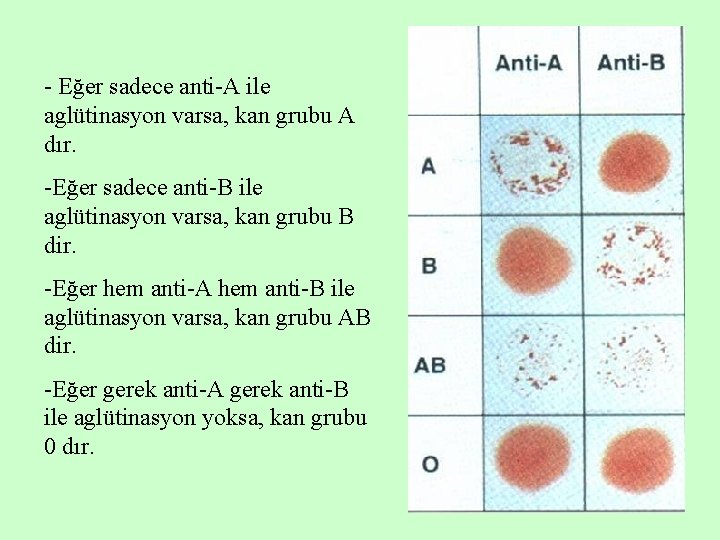 - Eğer sadece anti-A ile aglütinasyon varsa, kan grubu A dır.

-Eğer sadece anti-B ile aglütinasyon varsa, kan grubu B dir.

-Eğer hem anti-A hem anti-B ile aglütinasyon varsa, kan grubu AB dir.

-Eğer gerek anti-A gerek anti-B ile aglütinasyon yoksa, kan grubu 0 dır.

| | Anti-A | Anti-B |
|---|---|---|
| A | | |
| B | | |
| AB | | |
| O | | |